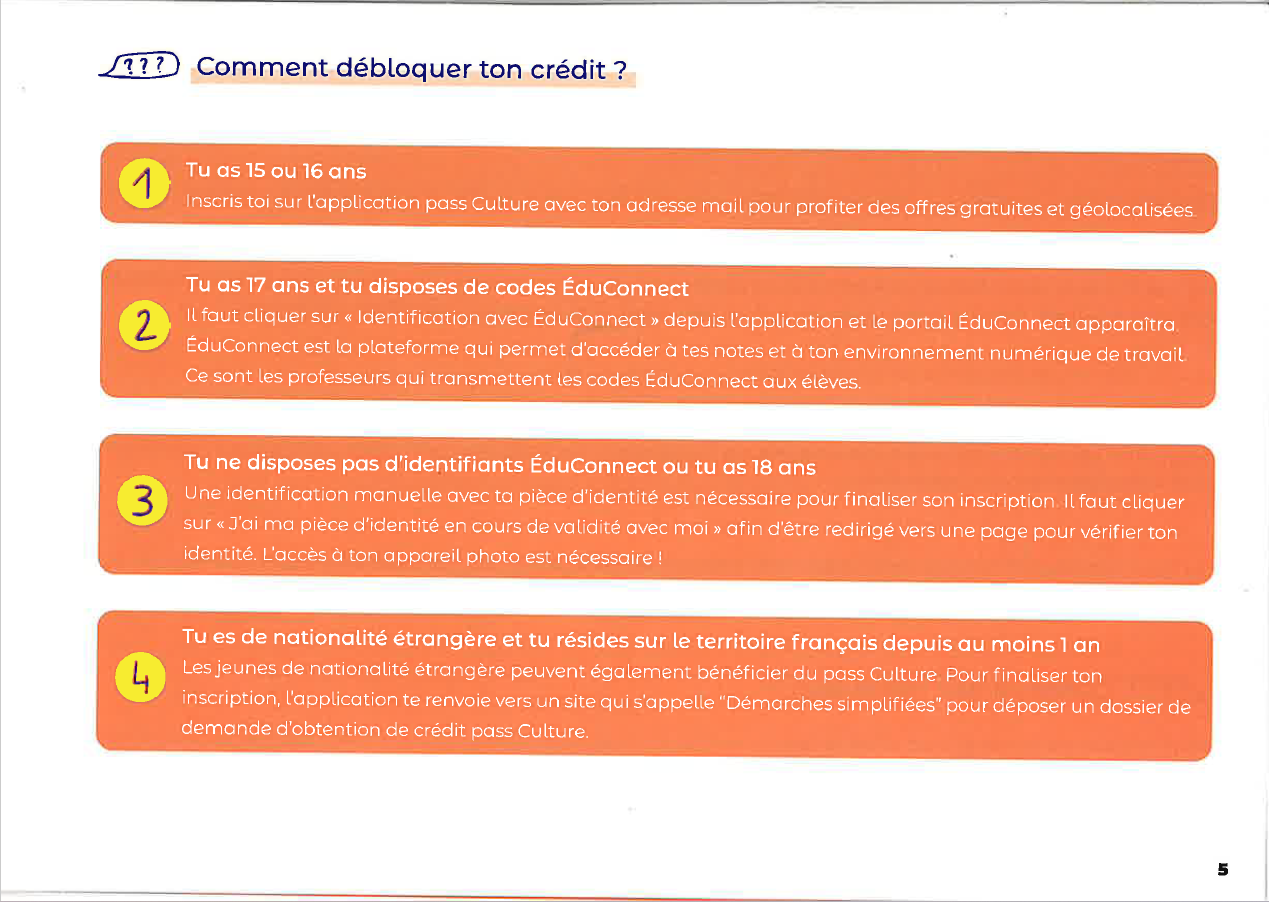 ???

Comment débloquer ton crédit ?

1
Tu as 15 ou 16 ans
Inscris toi sur l'application pass Culture avec ton adresse mail pour profiter des offres gratuites et géolocalisées.

2
Tu as 17 ans et tu disposes de codes ÉduConnect
Il faut cliquer sur « Identification avec ÉduConnect » depuis l'application et le portail ÉduConnect apparaîtra. ÉduConnect est la plateforme qui permet d'accéder à tes notes et à ton environnement numérique de travail. Ce sont les professeurs qui transmettent les codes ÉduConnect aux élèves.

3
Tu ne disposes pas d'identifiants ÉduConnect ou tu as 18 ans
Une identification manuelle avec ta pièce d'identité est nécessaire pour finaliser son inscription. Il faut cliquer sur « J'ai ma pièce d'identité en cours de validité avec moi » afin d'être redirigé vers une page pour vérifier ton identité. L'accès à ton appareil photo est nécessaire !

4
Tu es de nationalité étrangère et tu résides sur le territoire français depuis au moins 1 an
Les jeunes de nationalité étrangère peuvent également bénéficier du pass Culture. Pour finaliser ton inscription, l'application te renvoie vers un site qui s'appelle "Démarches simplifiées" pour déposer un dossier de demande d'obtention de crédit pass Culture.

5